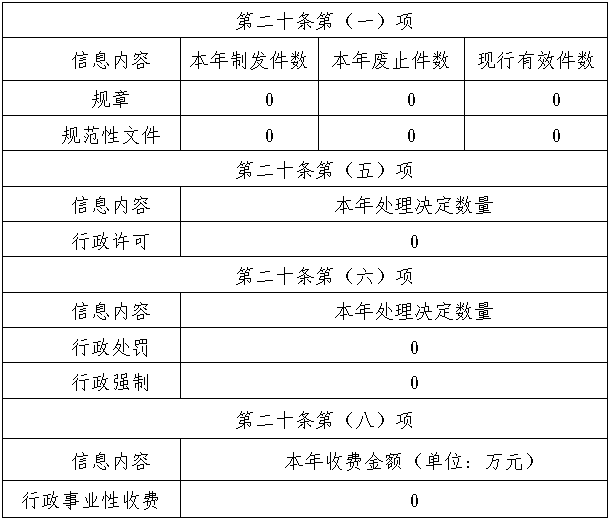 | 第二十条第（一）项 | | | |
|---|---|---|---|
| 信息内容 | 本年制发件数 | 本年废止件数 | 现行有效件数 |
| 规章 | 0 | 0 | 0 |
| 规范性文件 | 0 | 0 | 0 |
| 第二十条第（五）项 | | | |
| 信息内容 | 本年处理决定数量 | | |
| 行政许可 | 0 | | |
| 第二十条第（六）项 | | | |
| 信息内容 | 本年处理决定数量 | | |
| 行政处罚 | 0 | | |
| 行政强制 | 0 | | |
| 第二十条第（八）项 | | | |
| 信息内容 | 本年收费金额（单位：万元） | | |
| 行政事业性收费 | 0 | | |